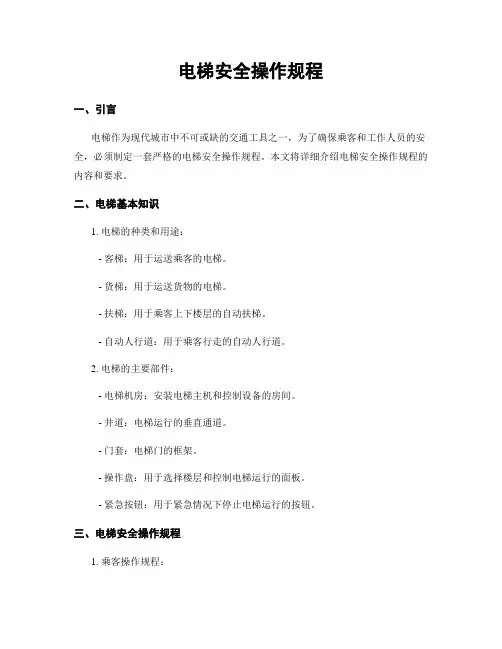 电梯安全操作规程

一、引言

电梯作为现代城市中不可或缺的交通工具之一，为了确保乘客和工作人员的安全，必须制定一套严格的电梯安全操作规程。本文将详细介绍电梯安全操作规程的内容和要求。

二、电梯基本知识

1. 电梯的种类和用途：

- 客梯：用于运送乘客的电梯。

- 货梯：用于运送货物的电梯。

- 扶梯：用于乘客上下楼层的自动扶梯。

- 自动人行道：用于乘客行走的自动人行道。

2. 电梯的主要部件：

- 电梯机房：安装电梯主机和控制设备的房间。

- 井道：电梯运行的垂直通道。

- 门套：电梯门的框架。

- 操作盘：用于选择楼层和控制电梯运行的面板。

- 紧急按钮：用于紧急情况下停止电梯运行的按钮。

三、电梯安全操作规程

1. 乘客操作规程：